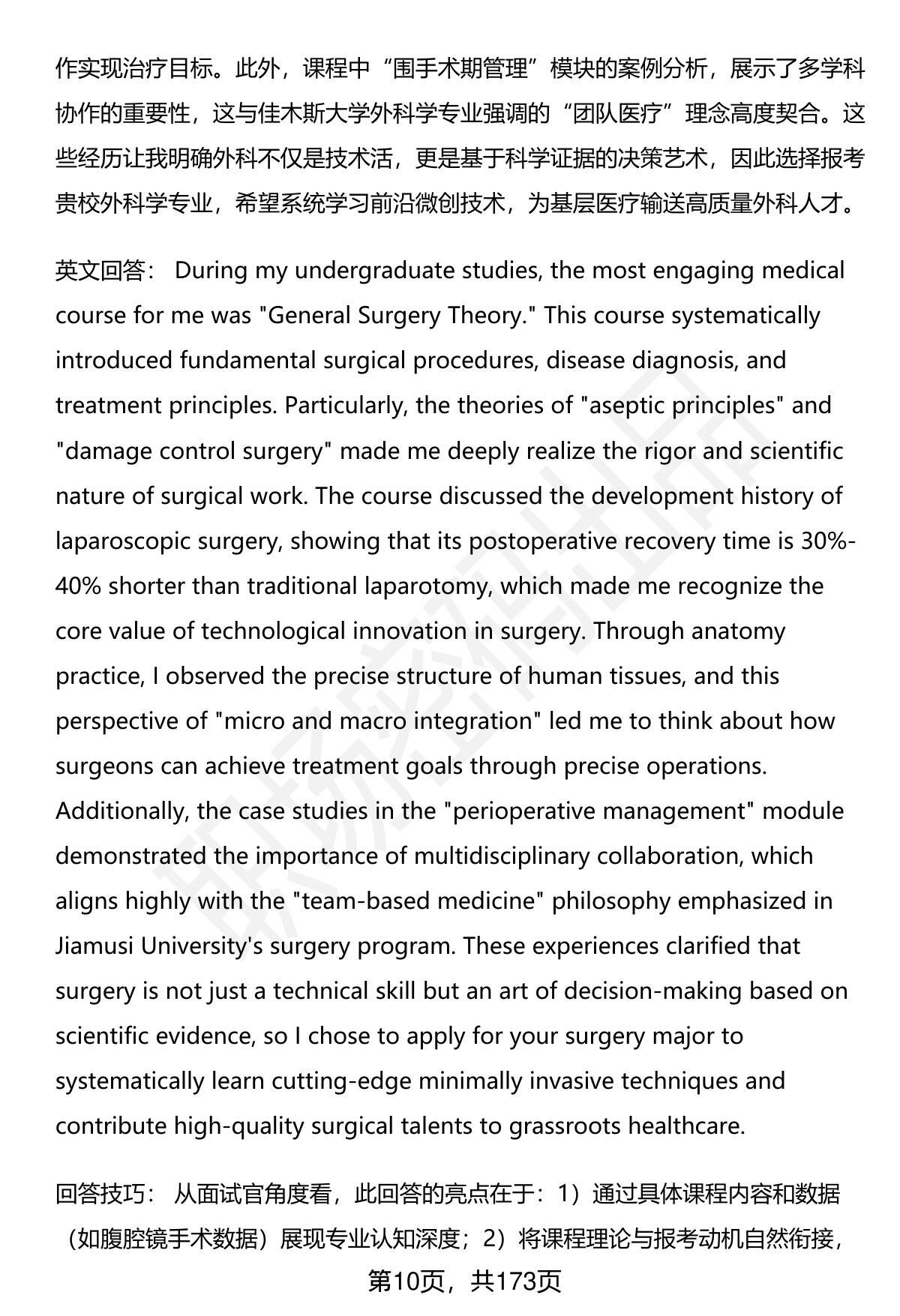 作实现治疗目标。此外，课程中“围手术期管理”模块的案例分析，展示了多学科协作的重要性，这与佳木斯大学外科学专业强调的“团队医疗”理念高度契合。这些经历让我明确外科不仅是技术活，更是基于科学证据的决策艺术，因此选择报考贵校外科学专业，希望系统学习前沿微创技术，为基层医疗输送高质量外科人才。

英文回答： During my undergraduate studies, the most engaging medical course for me was "General Surgery Theory." This course systematically introduced fundamental surgical procedures, disease diagnosis, and treatment principles. Particularly, the theories of "aseptic principles" and "damage control surgery" made me deeply realize the rigor and scientific nature of surgical work. The course discussed the development history of laparoscopic surgery, showing that its postoperative recovery time is 30%-40% shorter than traditional laparotomy, which made me recognize the core value of technological innovation in surgery. Through anatomy practice, I observed the precise structure of human tissues, and this perspective of "micro and macro integration" led me to think about how surgeons can achieve treatment goals through precise operations. Additionally, the case studies in the "perioperative management" module demonstrated the importance of multidisciplinary collaboration, which aligns highly with the "team-based medicine" philosophy emphasized in Jiamusi University's surgery program. These experiences clarified that surgery is not just a technical skill but an art of decision-making based on scientific evidence, so I chose to apply for your surgery major to systematically learn cutting-edge minimally invasive techniques and contribute high-quality surgical talents to grassroots healthcare.

回答技巧： 从面试官角度看，此回答的亮点在于：1）通过具体课程内容和数据（如腹腔镜手术数据）展现专业认知深度；2）将课程理论与报考动机自然衔接，

第10页，共173页